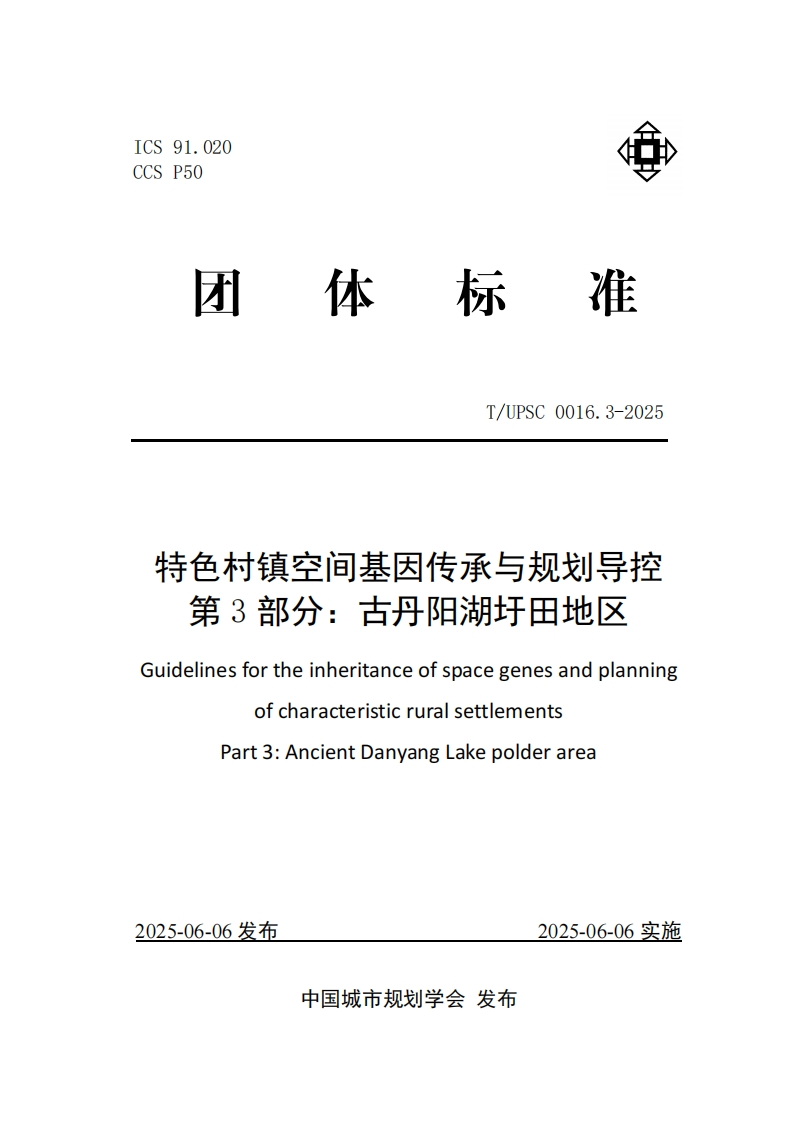 ICS 91.020
CCS P50

团 体 标 准

T/UPSC 0016.3-2025

特色村镇空间基因传承与规划导控
第 3 部分：古丹阳湖圩田地区

Guidelines for the inheritance of space genes and planning of characteristic rural settlements
Part 3: Ancient Danyang Lake polder area

2025-06-06 发布 2025-06-06 实施

中国城市规划学会 发布